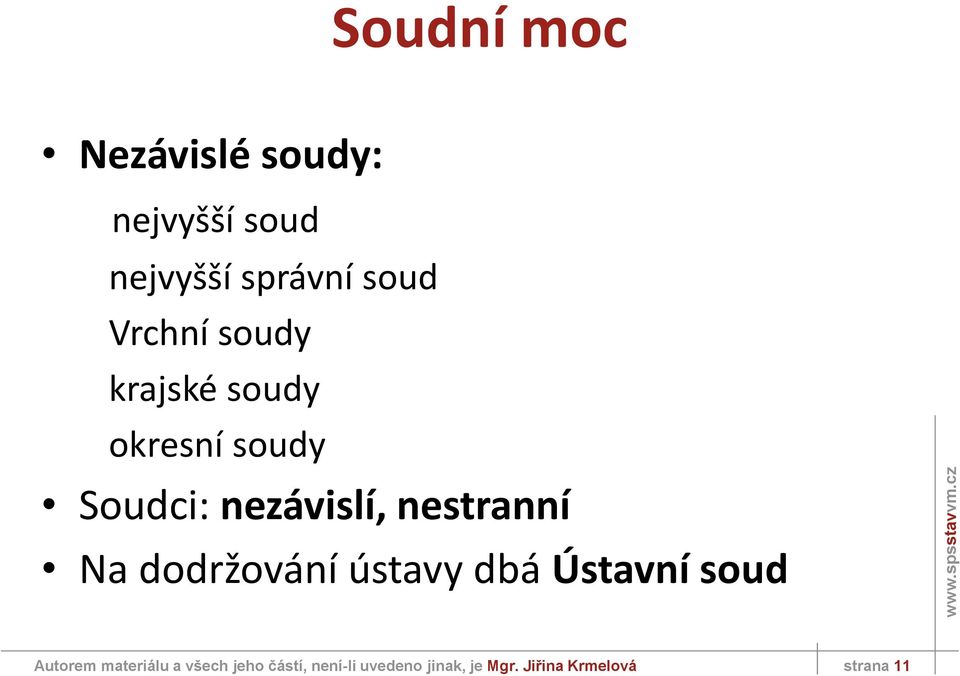 Soudní moc

• Nezávislé soudy:

nejvyšší soud

nejvyšší správní soud

Vrchní soudy

krajské soudy

okresní soudy

• Soudci: nezávislí, nestranní

• Na dodržování ústavy dbá Ústavní soud

www.spsstavvm.cz

Autorem materiálu a všech jeho částí, není-li uvedeno jinak, je Mgr. Jiřina Krmelová

strana 11